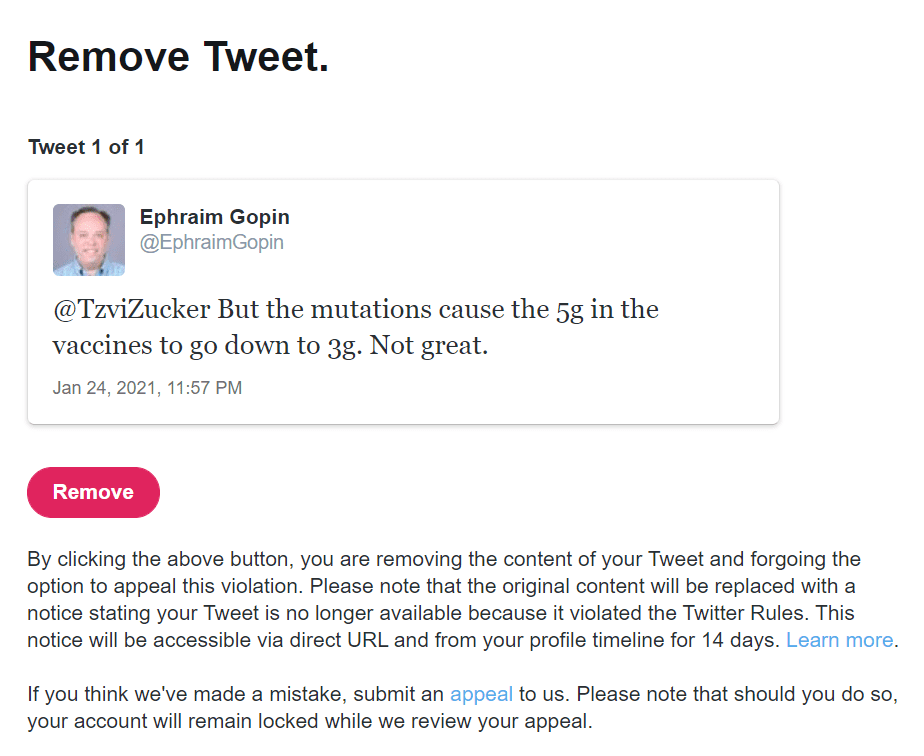 Remove Tweet.

Tweet 1 of 1

Ephraim Gopin
@EphraimGopin

@TzviZucker But the mutations cause the 5g in the vaccines to go down to 3g. Not great.

Jan 24, 2021, 11:57 PM

Remove

By clicking the above button, you are removing the content of your Tweet and forgoing the option to appeal this violation. Please note that the original content will be replaced with a notice stating your Tweet is no longer available because it violated the Twitter Rules. This notice will be accessible via direct URL and from your profile timeline for 14 days. Learn more.

If you think we've made a mistake, submit an appeal to us. Please note that should you do so, your account will remain locked while we review your appeal.